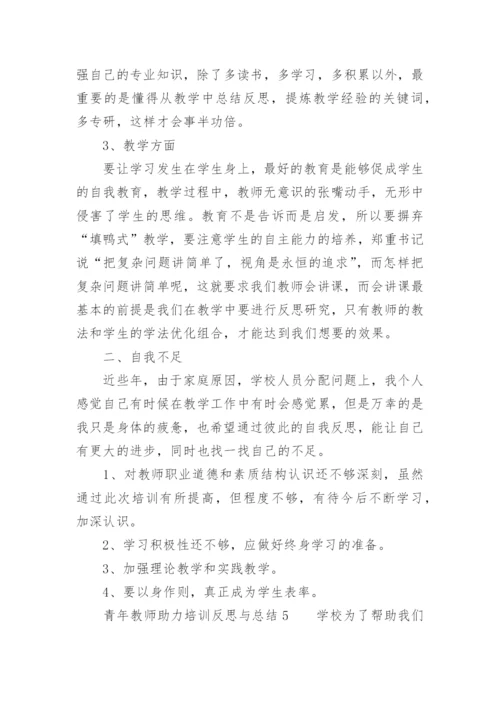 强自己的专业知识，除了多读书，多学习，多积累以外，最重要的是懂得从教学中总结反思，提炼教学经验的关键词，多专研，这样才会事半功倍。

3、教学方面

要让学习发生在学生身上，最好的教育是能够促成学生的自我教育，教学过程中，教师无意识的张嘴动手，无形中侵害了学生的思维。教育不是告诉而是启发，所以要摒弃“填鸭式”教学，要注意学生的自主能力的培养，郑重书记说“把复杂问题讲简单了，视角是永恒的追求”，而怎样把复杂问题讲简单呢，这就要求我们教师会讲课，而会讲课最基本的前提是我们在教学中要进行反思研究，只有教师的教法和学生的学法优化组合，才能达到我们想要的效果。

二、自我不足

近些年，由于家庭原因，学校人员分配问题上，我个人感觉自己有时候在教学工作中有时会感觉累，但是万幸的是我只是身体的疲惫，也希望通过彼此的自我反思，能让自己有更大的进步，同时也找一找自己的不足。

1、对教师职业道德和素质结构认识还不够深刻，虽然通过此次培训有所提高，但程度不够，有待今后不断学习，加深认识。

2、学习积极性还不够，应做好终身学习的准备。

3、加强理论教学和实践教学。

4、要以身作则，真正成为学生表率。

青年教师助力培训反思与总结 5　　学校为了帮助我们